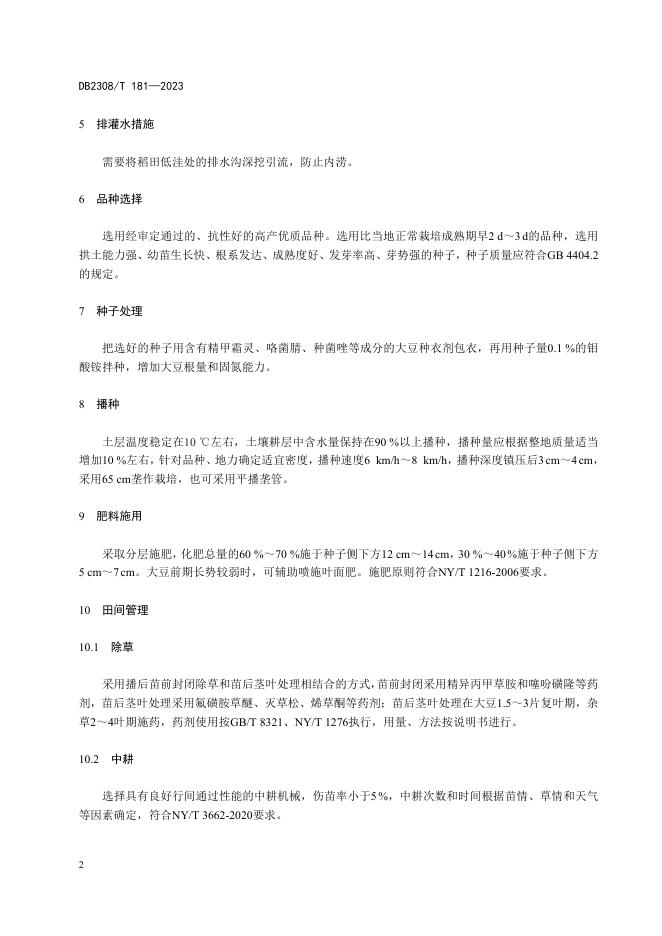 DB2308/T 181—2023

5 排灌水措施

需要将稻田低洼处的排水沟深挖引流，防止内涝。

6 品种选择

选用经审定通过的、抗性好的高产优质品种。选用比当地正常栽培成熟期早2 d～3 d的品种，选用拱土能力强、幼苗生长快、根系发达、成熟度好、发芽率高、芽势强的种子，种子质量应符合GB 4404.2的规定。

7 种子处理

把选好的种子用含有精甲霜灵、咯菌腈、种菌唑等成分的大豆种衣剂包衣，再用种子量0.1 %的钼酸铵拌种，增加大豆根量和固氮能力。

8 播种

土层温度稳定在10 ℃左右，土壤耕层中含水量保持在90 %以上播种，播种量应根据整地质量适当增加10 %左右，针对品种、地力确定适宜密度，播种速度6 km/h～8 km/h，播种深度镇压后3 cm～4 cm，采用65 cm垄作栽培，也可采用平播垄管。

9 肥料施用

采取分层施肥，化肥总量的60 %～70 %施于种子侧下方12 cm～14 cm，30 %～40 %施于种子侧下方5 cm～7 cm。大豆前期长势较弱时，可辅助喷施叶面肥。施肥原则符合NY/T 1216-2006要求。

10 田间管理

10.1 除草

采用播后苗前封闭除草和苗后茎叶处理相结合的方式，苗前封闭采用精异丙甲草胺和噻吩磺隆等药剂，苗后茎叶处理采用氟磺胺草醚、灭草松、烯草酮等药剂；苗后茎叶处理在大豆1.5～3片复叶期，杂草2～4叶期施药，药剂使用按GB/T 8321、NY/T 1276执行，用量、方法按说明书进行。

10.2 中耕

选择具有良好行间通过性能的中耕机械，伤苗率小于5 %，中耕次数和时间根据苗情、草情和天气等因素确定，符合NY/T 3662-2020要求。

2